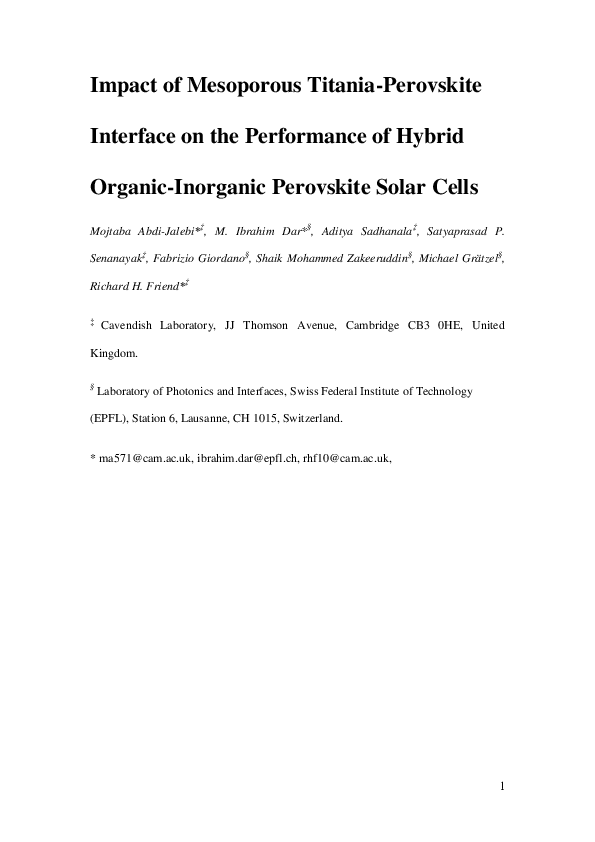 Impact of Mesoporous Titania-Perovskite Interface on the Performance of Hybrid Organic-Inorganic Perovskite Solar Cells

Mojtaba Abdi-Jalebi*‡, M. Ibrahim Dar*§, Aditya Sadhanala‡, Satyaprasad P. Senanayak‡, Fabrizio Giordano§, Shaik Mohammed Zakeeruddin§, Michael Grätzel§, Richard H. Friend*‡

‡ Cavendish Laboratory, JJ Thomson Avenue, Cambridge CB3 0HE, United Kingdom.

§ Laboratory of Photonics and Interfaces, Swiss Federal Institute of Technology (EPFL), Station 6, Lausanne, CH 1015, Switzerland.

* ma571@cam.ac.uk, ibrahim.dar@epfl.ch, rhf10@cam.ac.uk,

1